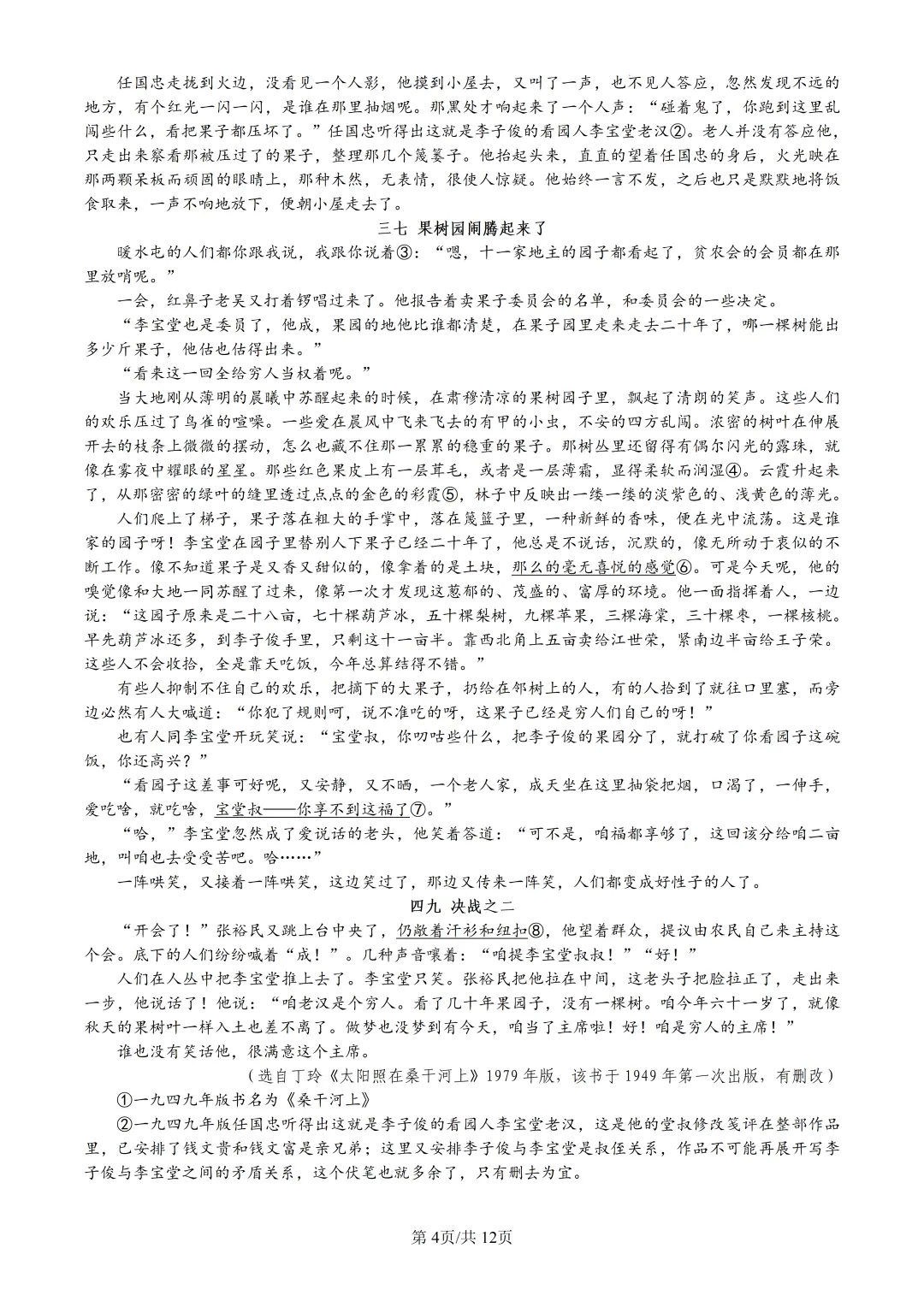 任国忠走拢到火边，没看见一个人影，他摸到小屋去，又叫了一声，也不见人答应，忽然发现不远的地方，有个红光一闪一闪，是谁在那里抽烟呢。那黑处才响起来了一个人声：“碰着鬼了，你跑到这里乱闯些什么，看把果子都压坏了。”任国忠听得出这就是李子俊的看园人李宝堂老汉②。老人并没有答应他，只走出来察看那被压过了的果子，整理那几个篾篓子。他抬起头来，直直的望着任国忠的身后，火光映在那两颗呆板而顽固的眼睛上，那种木然，无表情，很使人惊疑。他始终一言不发，之后也只是默默地将饭食取来，一声不响地放下，便朝小屋走去了。

三七 果树园闹腾起来了

暖水屯的人们都你跟我说，我跟你说着③：“嗯，十一家地主的园子都看起了，贫农会的会员都在那里放哨呢。”

一会，红鼻子老吴又打着锣唱过来了。他报告着卖果子委员会的名单，和委员会的一些决定。

“李宝堂也是委员了，他成，果园的地他比谁都清楚，在果子园里走来走去二十年了，哪一棵树能出多少斤果子，他估也估得出来。”

“看来这一回全给穷人当权着呢。”

当大地刚从薄明的晨曦中苏醒起来的时候，在肃穆清凉的果树园子里，飘起了清朗的笑声。这些人们的欢乐压过了鸟雀的喧噪。一些爱在晨风中飞来飞去的有甲的小虫，不安的四方乱闯。浓密的树叶在伸展开去的枝条上微微的摆动，怎么也藏不住那一累累的稳重的果子。那树丛里还留得有偶尔闪光的露珠，就像在雾夜中耀眼的星星。那些红色果皮上有一层茸毛，或者是一层薄霜，显得柔软而润湿④。云霞升起来了，从那密密的绿叶的缝里透过点点的金色的彩霞⑤，林子中反映出一缕一缕的淡紫色的、浅黄色的薄光。

人们爬上了梯子，果子落在粗大的手掌中，落在篾篮子里，一种新鲜的香味，便在光中流荡。这是谁家的园子呀！李宝堂在园子里替别人下果子已经二十年了，他总是不说话，沉默的，像无所动于衷似的不断工作。像不知道果子是又香又甜似的，像拿着的是土块，那么的毫无喜悦的感觉⑥。可是今天呢，他的嗅觉像和大地一同苏醒了过来，像第一次才发现这葱郁的、茂盛的、富厚的环境。他一面指挥着人，一边说：“这园子原来是二十八亩，七十棵葫芦冰，五十棵梨树，九棵苹果，三棵海棠，三十棵枣，一棵核桃。早先葫芦冰还多，到李子俊手里，只剩这十一亩半。靠西北角上五亩卖给江世荣，紧南边半亩给王子荣。这些人不会收拾，全是靠天吃饭，今年总算结得不错。”

有些人抑制不住自己的欢乐，把摘下的大果子，扔给在邻树上的人，有的人拾到了就往口里塞，而旁边必然有人大喊道：“你犯了规则呵，说不准吃的呀，这果子已经是穷人们自己的呀！”

也有人同李宝堂开玩笑说：“宝堂叔，你叨咕些什么，把李子俊的果园分了，就打破了你看园子这碗饭，你还高兴？”

“看园子这差事可好呢，又安静，又不晒，一个老人家，成天坐在这里抽袋把烟，口渴了，一伸手，爱吃啥，就吃啥，宝堂叔——你享不到这福了⑦。”

“哈，”李宝堂忽然成了爱说话的老头，他笑着答道：“可不是，咱福都享够了，这回该分给咱二亩地，叫咱也去受受苦吧。哈……”

一阵哄笑，又接着一阵哄笑，这边笑过了，那边又传来一阵笑，人们都变成好性子的人了。

四九 决战之二

“开会了！”张裕民又跳上台中央了，仍敞着汗衫和纽扣⑧，他望着群众，提议由农民自己来主持这个会。底下的人们纷纷喊着“成！”。几种声音嚷着：“咱提李宝堂叔叔！”“好！”

人们在人丛中把李宝堂推上去了。李宝堂只笑。张裕民把他拉在中间，这老头子把脸拉正了，走出来一步，他说话了！他说：“咱老汉是个穷人。看了几十年果园子，没有一棵树。咱今年六十一岁了，就像秋天的果树叶一样入土也差不离了。做梦也没梦到有今天，咱当了主席啦！好！咱是穷人的主席！”

谁也没有笑话他，很满意这个主席。

（选自丁玲《太阳照在桑干河上》1979年版，该书于1949年第一次出版，有删改）

①一九四九年版书名为《桑干河上》

②一九四九年版任国忠听得出这就是李子俊的看园人李宝堂老汉，这是他的堂叔修改笺评在整部作品里，已安排了钱文贵和钱文富是亲兄弟；这里又安排李子俊与李宝堂是叔侄关系，作品不可能再展开写李子俊与李宝堂之间的矛盾关系，这个伏笔也就多余了，只有删去为宜。

第4页/共12页